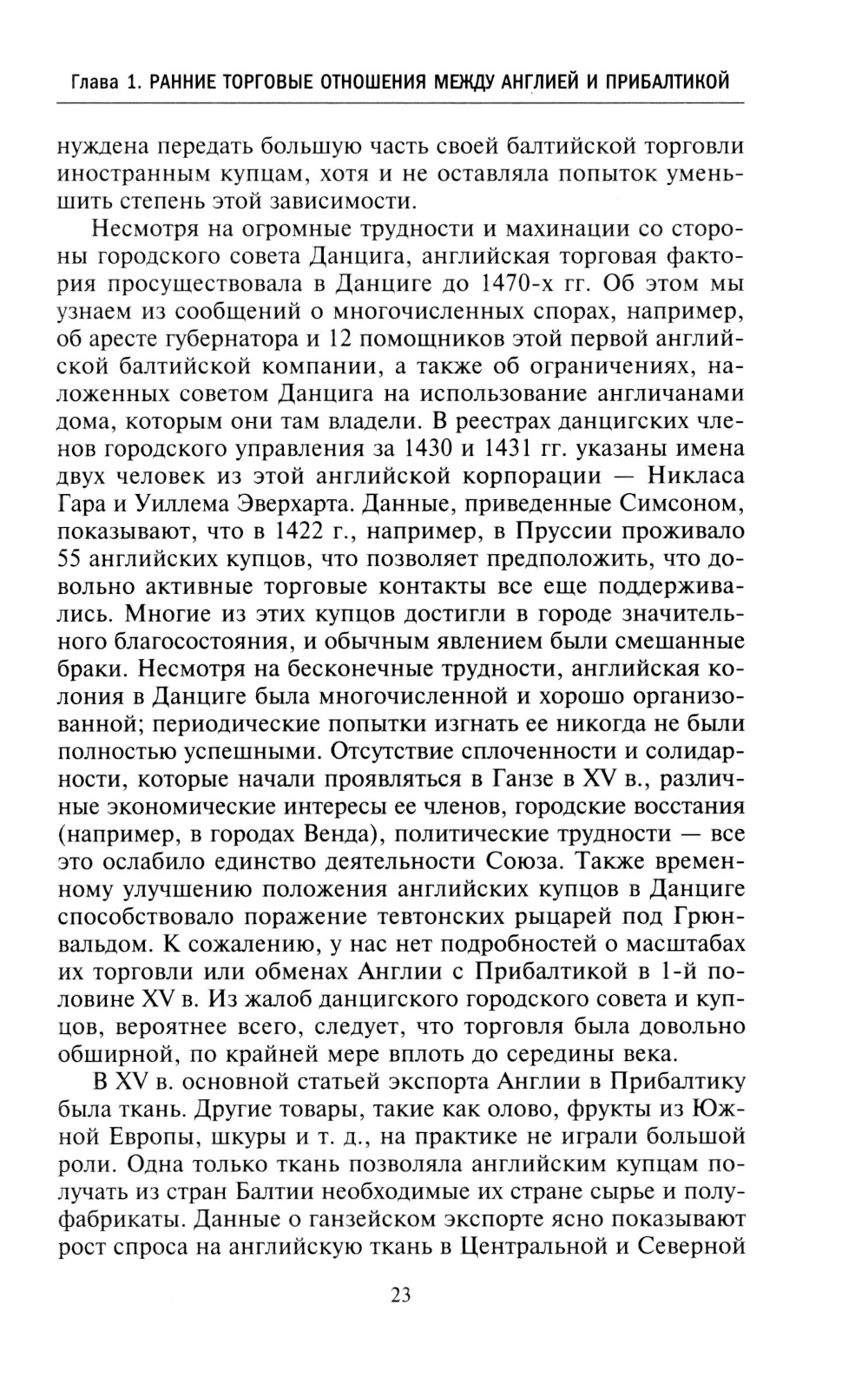 Глава 1. РАННИЕ ТОРГОВЫЕ ОТНОШЕНИЯ МЕЖДУ АНГЛИЕЙ И ПРИБАЛТИКОЙ

нуждена передать большую часть своей балтийской торговли иностранным купцам, хотя и не оставляла попыток уменьшить степень этой зависимости.

Несмотря на огромные трудности и махинации со стороны городского совета Данцига, английская торговая фактория просуществовала в Данциге до 1470-х гг. Об этом мы узнаем из сообщений о многочисленных спорах, например, об аресте губернатора и 12 помощников этой первой английской балтийской компании, а также об ограничениях, наложенных советом Данцига на использование англичанами дома, которым они там владели. В реестрах данцигских членов городского управления за 1430 и 1431 гг. указаны имена двух человек из этой английской корпорации — Никласа Гара и Уиллема Эверхарта. Данные, приведенные Симсоном, показывают, что в 1422 г., например, в Пруссии проживало 55 английских купцов, что позволяет предположить, что довольно активные торговые контакты все еще поддерживались. Многие из этих купцов достигли в городе значительного благосостояния, и обычным явлением были смешанные браки. Несмотря на бесконечные трудности, английская колония в Данциге была многочисленной и хорошо организованной; периодические попытки изгнать ее никогда не были полностью успешными. Отсутствие сплоченности и солидарности, которые начали проявляться в Ганзе в XV в., различные экономические интересы ее членов, городские восстания (например, в городах Венда), политические трудности — все это ослабило единство деятельности Союза. Также временному улучшению положения английских купцов в Данциге способствовало поражение тевтонских рыцарей под Грюнвальдом. К сожалению, у нас нет подробностей о масштабах их торговли или обменах Англии с Прибалтикой в 1-й половине XV в. Из жалоб данцигского городского совета и купцов, вероятнее всего, следует, что торговля была довольно обширной, по крайней мере вплоть до середины века.

В XV в. основной статьей экспорта Англии в Прибалтику была ткань. Другие товары, такие как олово, фрукты из Южной Европы, шкуры и т. д., на практике не играли большой роли. Одна только ткань позволяла английским купцам получать из стран Балтии необходимые их стране сырье и полуфабрикаты. Данные о ганзейском экспорте ясно показывают рост спроса на английскую ткань в Центральной и Северной

23